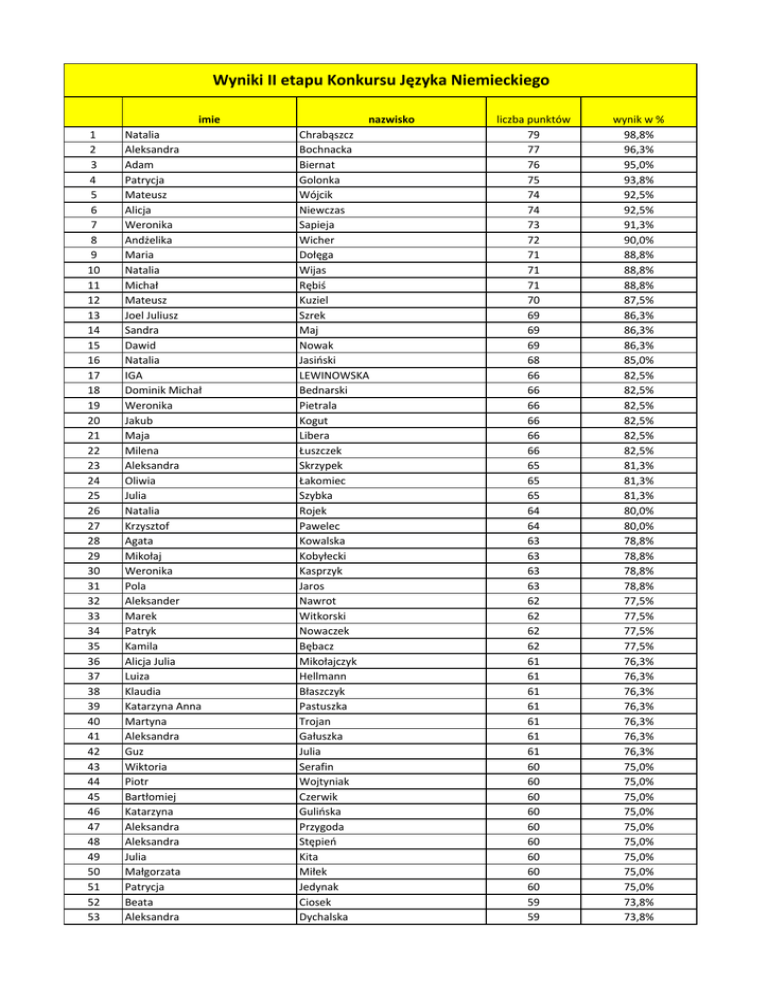 Wyniki II etapu Konkursu Języka Niemieckiego

| | imie | nazwisko | liczba punktów | wynik w % |
|---|---|---|---|---|
| 1 | Natalia | Chrabąszcz | 79 | 98,8% |
| 2 | Aleksandra | Bochnacka | 77 | 96,3% |
| 3 | Adam | Biernat | 76 | 95,0% |
| 4 | Patrycja | Golonka | 75 | 93,8% |
| 5 | Mateusz | Wójcik | 74 | 92,5% |
| 6 | Alicja | Niewczas | 74 | 92,5% |
| 7 | Weronika | Sapieja | 73 | 91,3% |
| 8 | Andżelika | Wicher | 72 | 90,0% |
| 9 | Maria | Dołęga | 71 | 88,8% |
| 10 | Natalia | Wijas | 71 | 88,8% |
| 11 | Michał | Rębiś | 71 | 88,8% |
| 12 | Mateusz | Kuziel | 70 | 87,5% |
| 13 | Joel Juliusz | Szrek | 69 | 86,3% |
| 14 | Sandra | Maj | 69 | 86,3% |
| 15 | Dawid | Nowak | 69 | 86,3% |
| 16 | Natalia | Jasiński | 68 | 85,0% |
| 17 | IGA | LEWINOWSKA | 66 | 82,5% |
| 18 | Dominik Michał | Bednarski | 66 | 82,5% |
| 19 | Weronika | Pietrala | 66 | 82,5% |
| 20 | Jakub | Kogut | 66 | 82,5% |
| 21 | Maja | Libera | 66 | 82,5% |
| 22 | Milena | Łuszczek | 66 | 82,5% |
| 23 | Aleksandra | Skrzypek | 65 | 81,3% |
| 24 | Oliwia | Łakomiec | 65 | 81,3% |
| 25 | Julia | Szybka | 65 | 81,3% |
| 26 | Natalia | Rojek | 64 | 80,0% |
| 27 | Krzysztof | Pawelec | 64 | 80,0% |
| 28 | Agata | Kowalska | 63 | 78,8% |
| 29 | Mikołaj | Kobyłecki | 63 | 78,8% |
| 30 | Weronika | Kasprzyk | 63 | 78,8% |
| 31 | Pola | Jaros | 63 | 78,8% |
| 32 | Aleksander | Nawrot | 62 | 77,5% |
| 33 | Marek | Witkorski | 62 | 77,5% |
| 34 | Patryk | Nowaczek | 62 | 77,5% |
| 35 | Kamila | Bębacz | 62 | 77,5% |
| 36 | Alicja Julia | Mikołajczyk | 61 | 76,3% |
| 37 | Luiza | Hellmann | 61 | 76,3% |
| 38 | Klaudia | Błaszczyk | 61 | 76,3% |
| 39 | Katarzyna Anna | Pastuszka | 61 | 76,3% |
| 40 | Martyna | Trojan | 61 | 76,3% |
| 41 | Aleksandra | Gałuszka | 61 | 76,3% |
| 42 | Guz | Julia | 61 | 76,3% |
| 43 | Wiktoria | Serafin | 60 | 75,0% |
| 44 | Piotr | Wojtyniak | 60 | 75,0% |
| 45 | Bartłomiej | Czerwik | 60 | 75,0% |
| 46 | Katarzyna | Gulińska | 60 | 75,0% |
| 47 | Aleksandra | Przygoda | 60 | 75,0% |
| 48 | Aleksandra | Stępień | 60 | 75,0% |
| 49 | Julia | Kita | 60 | 75,0% |
| 50 | Małgorzata | Miłek | 60 | 75,0% |
| 51 | Patrycja | Jedynak | 60 | 75,0% |
| 52 | Beata | Ciosek | 59 | 73,8% |
| 53 | Aleksandra | Dychalska | 59 | 73,8% |